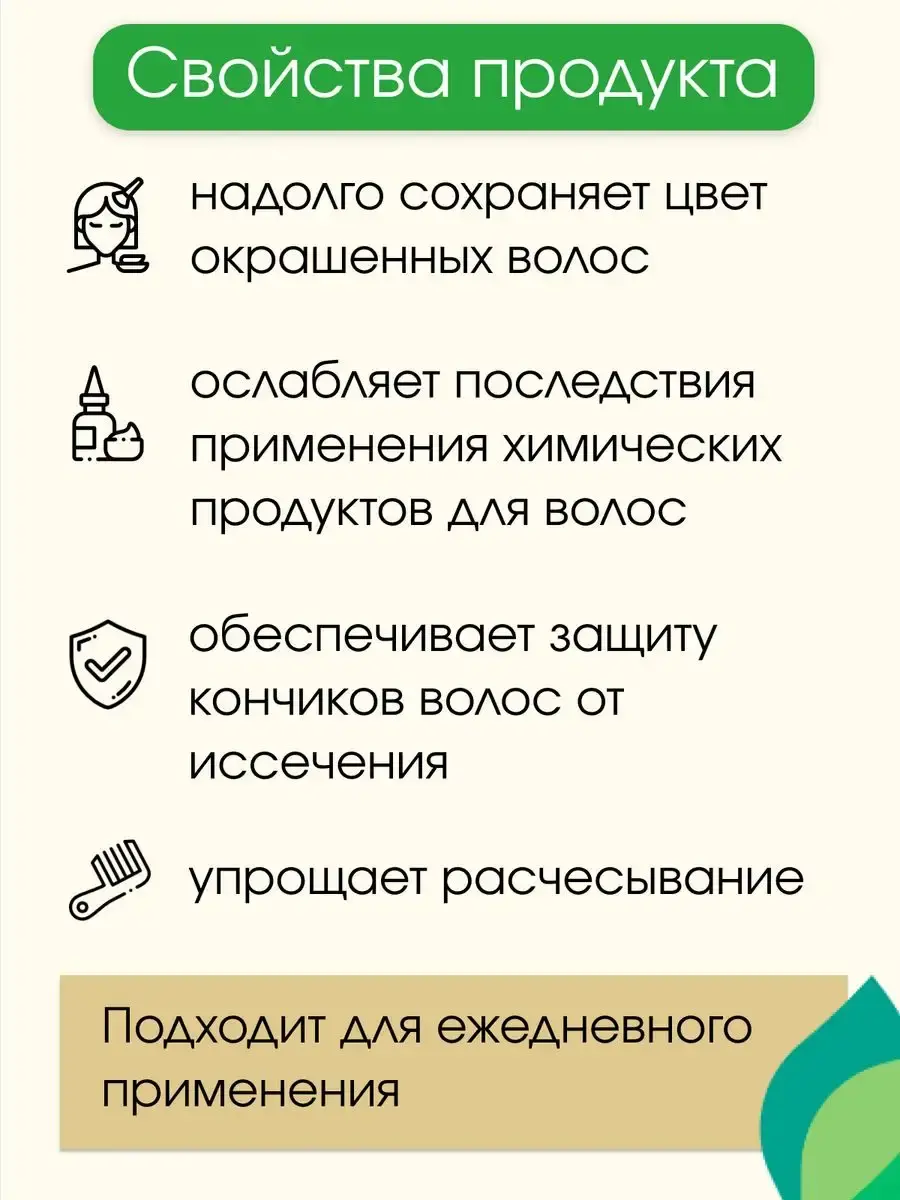 Свойства продукта

надолго сохраняет цвет окрашенных волос

ослабляет последствия применения химических продуктов для волос

обеспечивает защиту кончиков волос от иссечения

упрощает расчесывание

Подходит для ежедневного применения